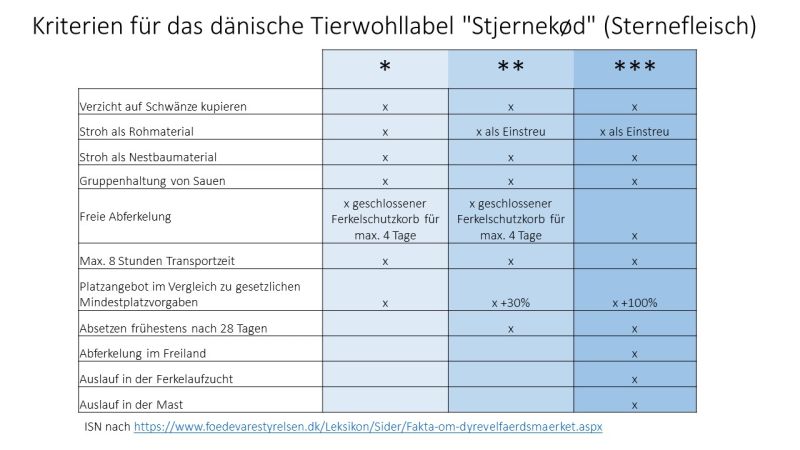 Kriterien für das dänische Tierwohllabel "Stjernekød" (Sternefleisch)

| | * | ** | *** |
|---|---|---|---|
| Verzicht auf Schwänze kupieren | x | x | x |
| Stroh als Rohmaterial | x | x als Einstreu | x als Einstreu |
| Stroh als Nestbaumaterial | x | x | x |
| Gruppenhaltung von Sauen | x | x | x |
| Freie Abferkelung | x geschlossener Ferkelschutzkorb für max. 4 Tage | x geschlossener Ferkelschutzkorb für max. 4 Tage | x |
| Max. 8 Stunden Transportzeit | x | x | x |
| Platzangebot im Vergleich zu gesetzlichen Mindestplatzvorgaben | x | x +30% | x +100% |
| Absetzen frühestens nach 28 Tagen | | x | x |
| Abferkelung im Freiland | | | x |
| Auslauf in der Ferkelaufzucht | | | x |
| Auslauf in der Mast | | | x |

ISN nach https://www.foedevarestyrelsen.dk/Leksikon/Sider/Fakta-om-dyrevelfaerdsmaerket.aspx